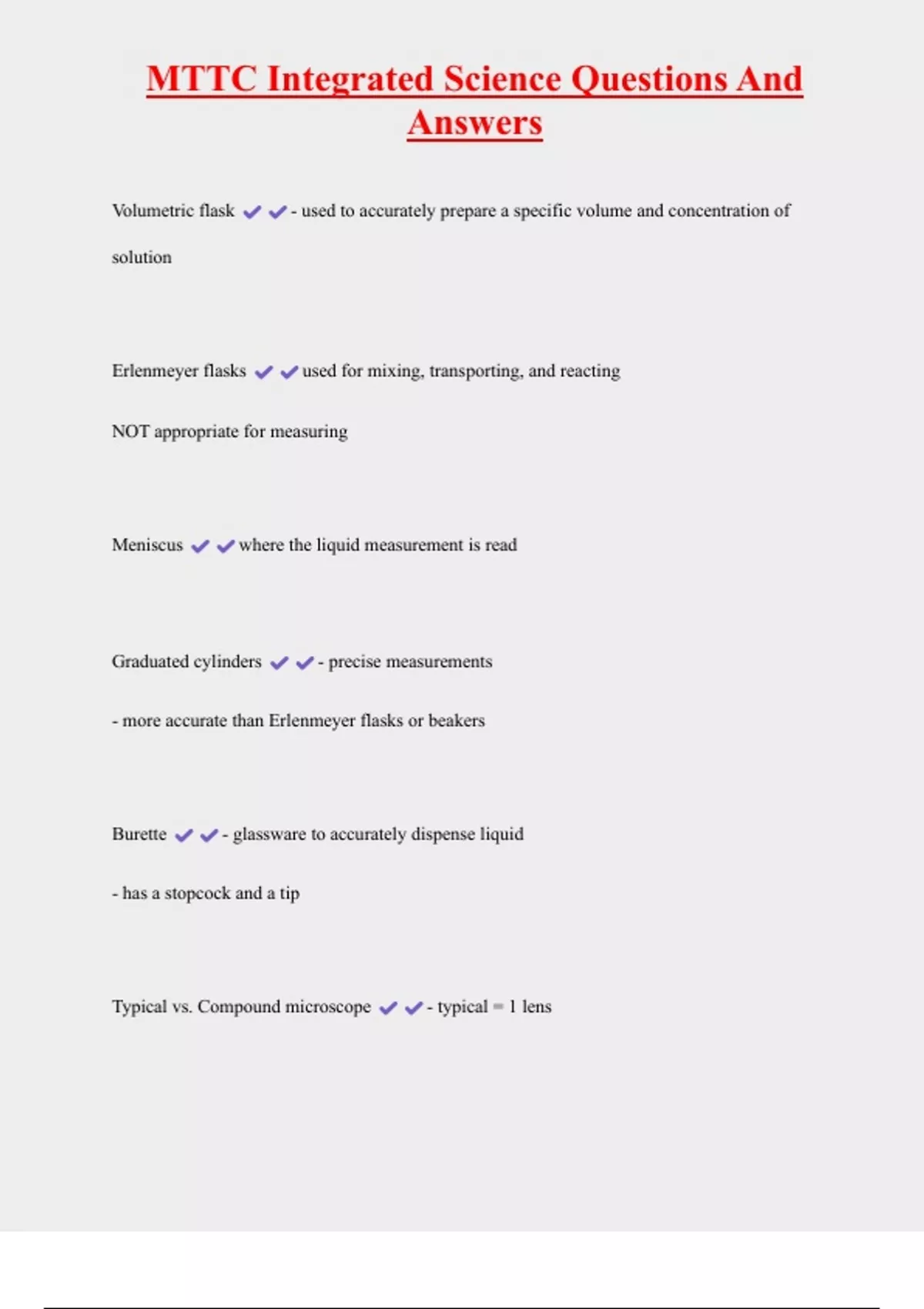 MTTC Integrated Science Questions And Answers

Volumetric flask ✔✔- used to accurately prepare a specific volume and concentration of solution

Erlenmeyer flasks ✔✔used for mixing, transporting, and reacting

NOT appropriate for measuring

Meniscus ✔✔where the liquid measurement is read

Graduated cylinders ✔✔- precise measurements

- more accurate than Erlenmeyer flasks or beakers

Burette ✔✔- glassware to accurately dispense liquid

- has a stopcock and a tip

Typical vs. Compound microscope ✔✔- typical = 1 lens